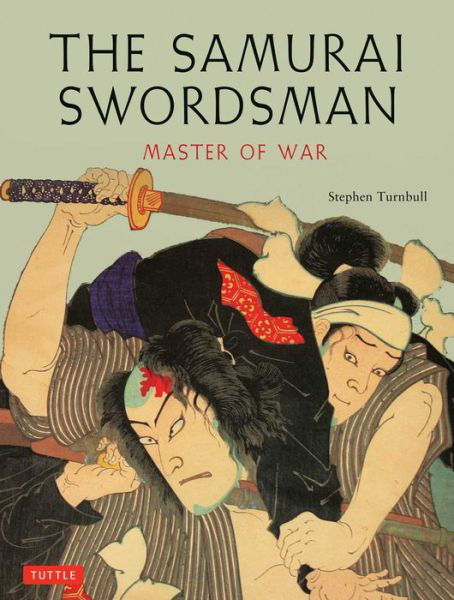 THE SAMURAI SWORDSMAN

MASTER OF WAR

Stephen Turnbull

TUTTLE